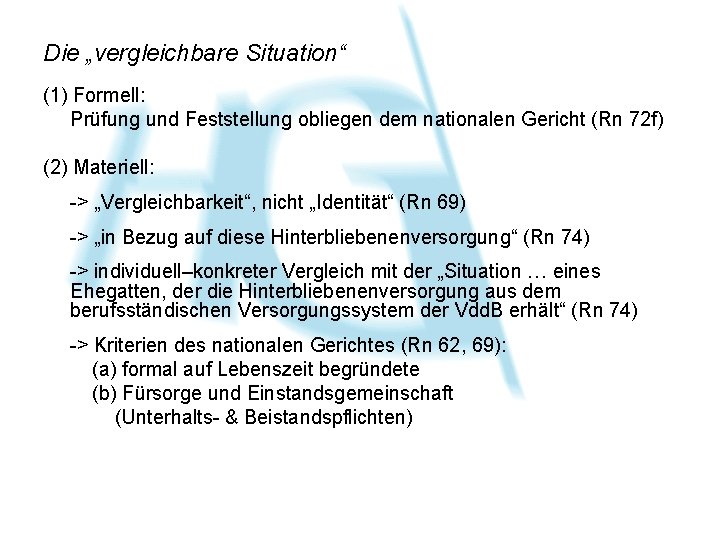 Die „vergleichbare Situation“

(1) Formell:
Prüfung und Feststellung obliegen dem nationalen Gericht (Rn 72f)

(2) Materiell:

-> „Vergleichbarkeit“, nicht „Identität“ (Rn 69)

-> „in Bezug auf diese Hinterbliebenenversorgung“ (Rn 74)

-> individuell–konkreter Vergleich mit der „Situation … eines Ehegatten, der die Hinterbliebenenversorgung aus dem berufsständischen Versorgungssystem der VddB erhält“ (Rn 74)

-> Kriterien des nationalen Gerichtes (Rn 62, 69):
(a) formal auf Lebenszeit begründete
(b) Fürsorge und Einstandsgemeinschaft
(Unterhalts- & Beistandspflichten)